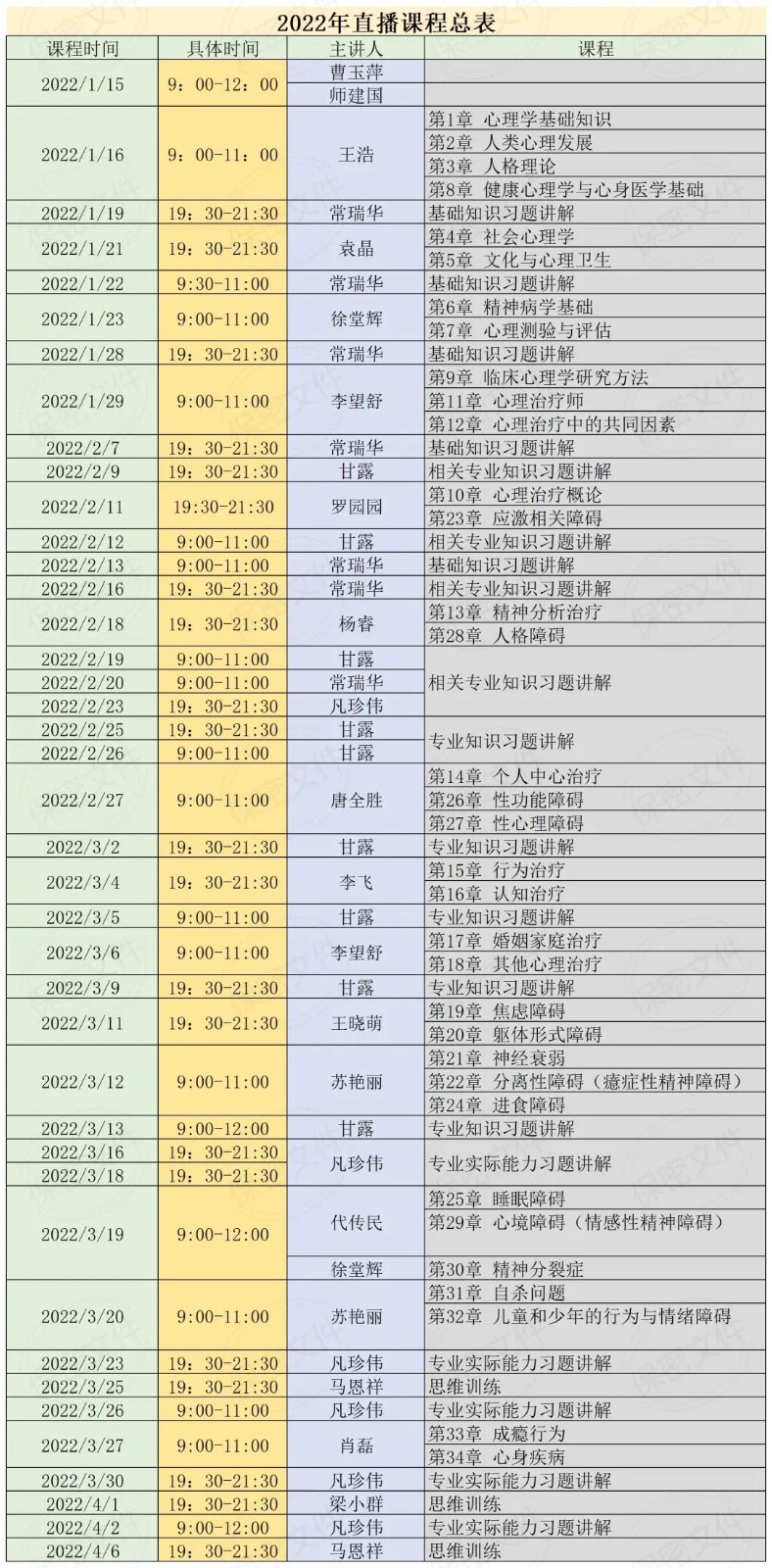 2022年直播课程总表

| 课程时间 | 具体时间 | 主讲人 | 课程 |
|---|---|---|---|
| 2022/1/15 | 9：00-12：00 | 曹玉萍 | |
| | | 师建国 | |
| 2022/1/16 | 9：00-11：00 | 王浩 | 第1章 心理学基础知识 |
| | | | 第2章 人类心理发展 |
| | | | 第3章 人格理论 |
| | | | 第8章 健康心理学与心身医学基础 |
| 2022/1/19 | 19：30-21:30 | 常瑞华 | 基础知识习题讲解 |
| 2022/1/21 | 19：30-21:30 | 袁晶 | 第4章 社会心理学 |
| | | | 第5章 文化与心理卫生 |
| 2022/1/22 | 9:30-11:00 | 常瑞华 | 基础知识习题讲解 |
| 2022/1/23 | 9:00-11:00 | 徐堂辉 | 第6章 精神病学基础 |
| | | | 第7章 心理测验与评估 |
| 2022/1/28 | 19：30-21:30 | 常瑞华 | 基础知识习题讲解 |
| 2022/1/29 | 9:00-11:00 | 李望舒 | 第9章 临床心理学研究方法 |
| | | | 第11章 心理治疗师 |
| | | | 第12章 心理治疗中的共同因素 |
| 2022/2/7 | 19：30-21:30 | 常瑞华 | 基础知识习题讲解 |
| 2022/2/9 | 19：30-21:30 | 甘露 | 相关专业知识习题讲解 |
| 2022/2/11 | 19:30-21:30 | 罗园园 | 第10章 心理治疗概论 |
| | | | 第23章 应激相关障碍 |
| 2022/2/12 | 9:00-11:00 | 甘露 | 相关专业知识习题讲解 |
| 2022/2/13 | 9:00-11:00 | 常瑞华 | 基础知识习题讲解 |
| 2022/2/16 | 19：30-21:30 | 常瑞华 | 相关专业知识习题讲解 |
| 2022/2/18 | 19：30-21:30 | 杨睿 | 第13章 精神分析治疗 |
| | | | 第28章 人格障碍 |
| 2022/2/19 | 9:00-11:00 | 甘露 | 相关专业知识习题讲解 |
| 2022/2/20 | 9:00-11:00 | 常瑞华 | |
| 2022/2/23 | 19：30-21:30 | 凡珍伟 | |
| 2022/2/25 | 19：30-21:30 | 甘露 | 专业知识习题讲解 |
| 2022/2/26 | 9:00-11:00 | 甘露 | |
| 2022/2/27 | 9:00-11:00 | 唐全胜 | 第14章 个人中心治疗 |
| | | | 第26章 性功能障碍 |
| | | | 第27章 性心理障碍 |
| 2022/3/2 | 19：30-21:30 | 甘露 | 专业知识习题讲解 |
| 2022/3/4 | 19：30-21:30 | 李飞 | 第15章 行为治疗 |
| | | | 第16章 认知治疗 |
| 2022/3/5 | 9:00-11:00 | 甘露 | 专业知识习题讲解 |
| 2022/3/6 | 9:00-11:00 | 李望舒 | 第17章 婚姻家庭治疗 |
| | | | 第18章 其他心理治疗 |
| 2022/3/9 | 19：30-21:30 | 甘露 | 专业知识习题讲解 |
| 2022/3/11 | 19：30-21:30 | 王晓萌 | 第19章 焦虑障碍 |
| | | | 第20章 躯体形式障碍 |
| 2022/3/12 | 9:00-11:00 | 苏艳丽 | 第21章 神经衰弱 |
| | | | 第22章 分离性障碍（癔症性精神障碍） |
| | | | 第24章 进食障碍 |
| 2022/3/13 | 9:00-12:00 | 甘露 | 专业知识习题讲解 |
| 2022/3/16 | 19：30-21:30 | 凡珍伟 | 专业实际能力习题讲解 |
| 2022/3/18 | 19：30-21:30 | | |
| 2022/3/19 | 9:00-12:00 | 代传民 | 第25章 睡眠障碍 |
| | | | 第29章 心境障碍（情感性精神障碍） |
| | | 徐堂辉 | 第30章 精神分裂症 |
| 2022/3/20 | 9:00-11:00 | 苏艳丽 | 第31章 自杀问题 |
| | | | 第32章 儿童和少年的行为与情绪障碍 |
| 2022/3/23 | 19：30-21:30 | 凡珍伟 | 专业实际能力习题讲解 |
| 2022/3/25 | 19：30-21:30 | 马恩祥 | 思维训练 |
| 2022/3/26 | 9:00-11:00 | 凡珍伟 | 专业实际能力习题讲解 |
| 2022/3/27 | 9:00-11:00 | 肖磊 | 第33章 成瘾行为 |
| | | | 第34章 心身疾病 |
| 2022/3/30 | 19：30-21:30 | 凡珍伟 | 专业实际能力习题讲解 |
| 2022/4/1 | 19：30-21:30 | 梁小群 | 思维训练 |
| 2022/4/2 | 9:00-12:00 | 凡珍伟 | 专业实际能力习题讲解 |
| 2022/4/6 | 19：30-21:30 | 马恩祥 | 思维训练 |

保密文件